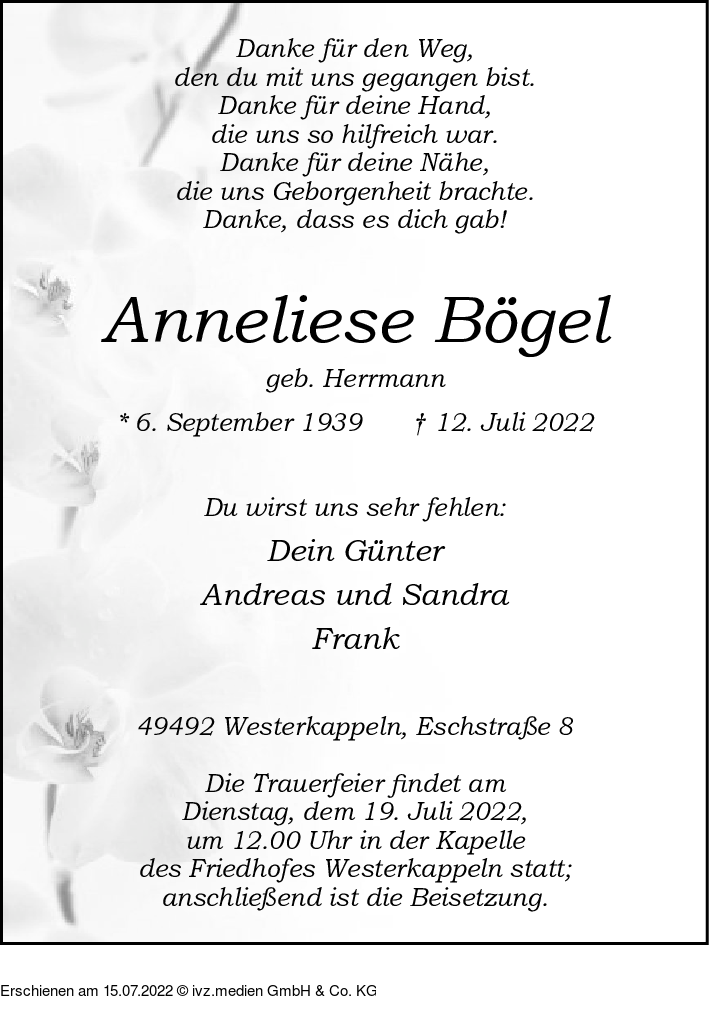 Danke für den Weg,
den du mit uns gegangen bist.
Danke für deine Hand,
die uns so hilfreich war.
Danke für deine Nähe,
die uns Geborgenheit brachte.
Danke, dass es dich gab!

Anneliese Bögel

geb. Herrmann

* 6. September 1939 † 12. Juli 2022

Du wirst uns sehr fehlen:

Dein Günter

Andreas und Sandra

Frank

49492 Westerkappeln, Eschstraße 8

Die Trauerfeier findet am
Dienstag, dem 19. Juli 2022,
um 12.00 Uhr in der Kapelle
des Friedhofes Westerkappeln statt;
anschließend ist die Beisetzung.

Erschienen am 15.07.2022 © ivz.medien GmbH & Co. KG